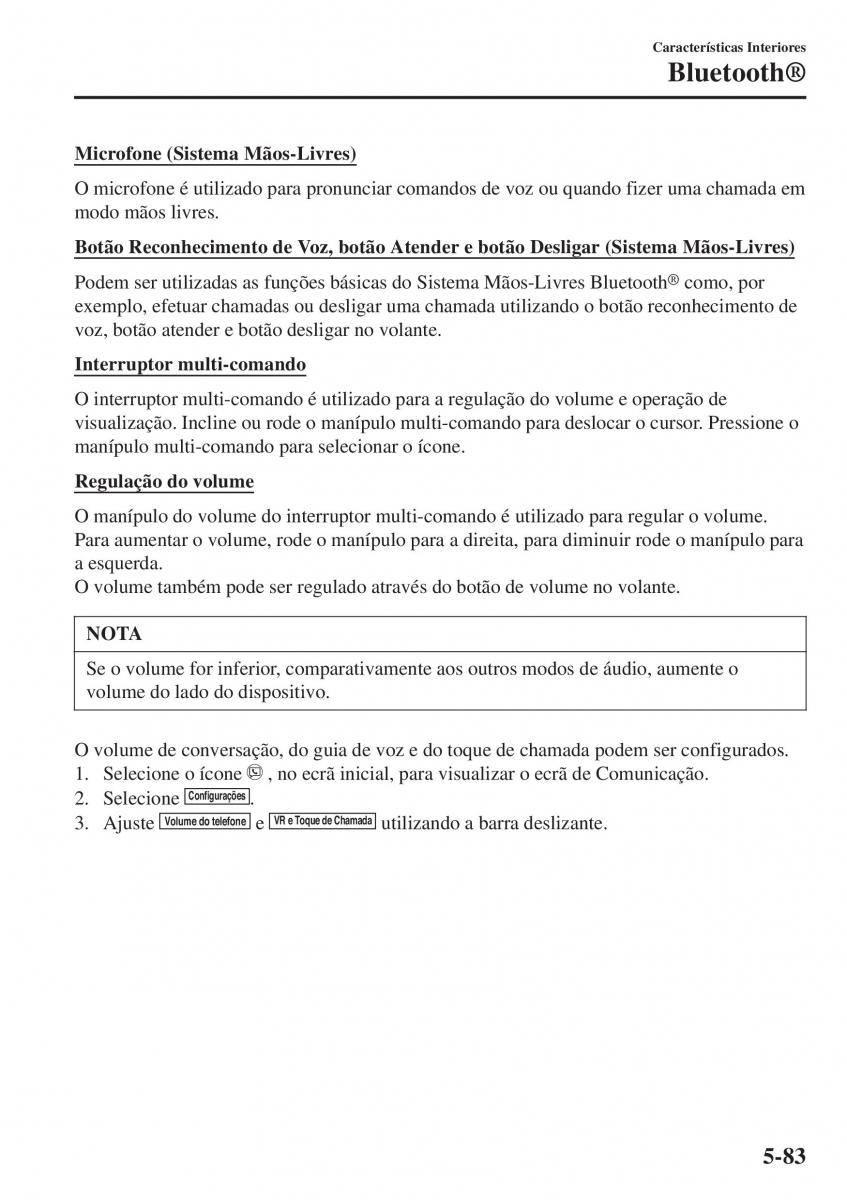 Características Interiores
Bluetooth®

Microfone (Sistema Mãos-Livres)

O microfone é utilizado para pronunciar comandos de voz ou quando fizer uma chamada em modo mãos livres.

Botão Reconhecimento de Voz, botão Atender e botão Desligar (Sistema Mãos-Livres)

Podem ser utilizadas as funções básicas do Sistema Mãos-Livres Bluetooth® como, por exemplo, efetuar chamadas ou desligar uma chamada utilizando o botão reconhecimento de voz, botão atender e botão desligar no volante.

Interruptor multi-comando

O interruptor multi-comando é utilizado para a regulação do volume e operação de visualização. Incline ou rode o manípulo multi-comando para deslocar o cursor. Pressione o manípulo multi-comando para selecionar o ícone.

Regulação do volume

O manípulo do volume do interruptor multi-comando é utilizado para regular o volume. Para aumentar o volume, rode o manípulo para a direita, para diminuir rode o manípulo para a esquerda.
O volume também pode ser regulado através do botão de volume no volante.

NOTA

Se o volume for inferior, comparativamente aos outros modos de áudio, aumente o volume do lado do dispositivo.

O volume de conversação, do guia de voz e do toque de chamada podem ser configurados.
1. Selecione o ícone , no ecrã inicial, para visualizar o ecrã de Comunicação.
2. Selecione Configurações.
3. Ajuste Volume do telefone e VR e Toque de Chamada utilizando a barra deslizante.

5-83